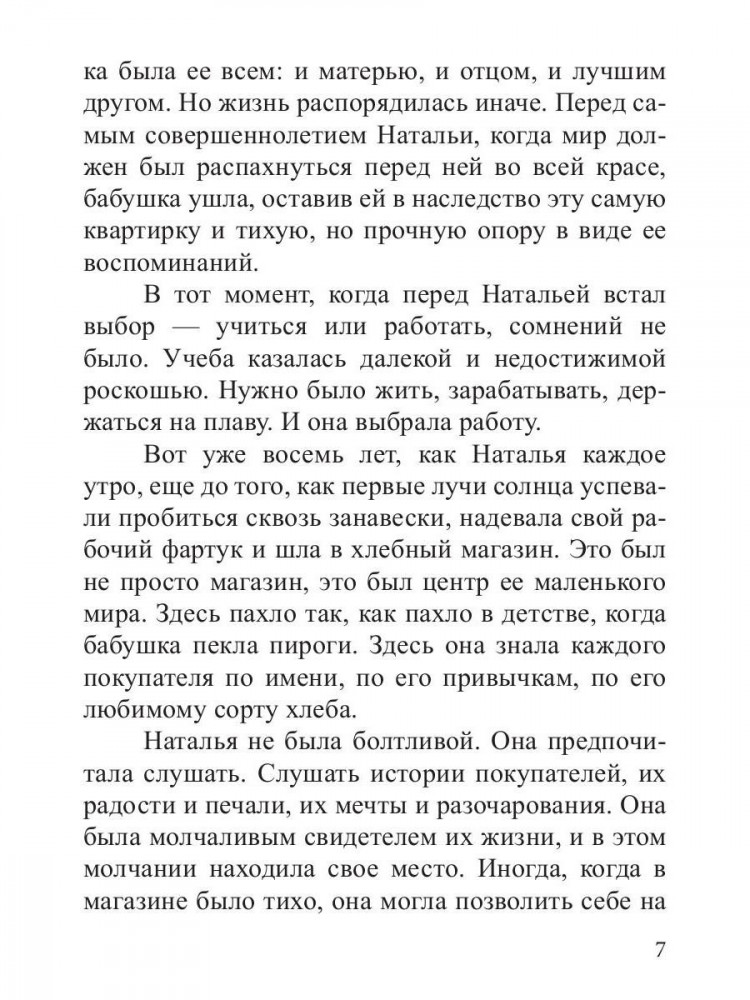 ка была ее всем: и матерью, и отцом, и лучшим другом. Но жизнь распорядилась иначе. Перед самым совершеннолетием Натальи, когда мир должен был распахнуться перед ней во всей красе, бабушка ушла, оставив ей в наследство эту самую квартирку и тихую, но прочную опору в виде ее воспоминаний.

В тот момент, когда перед Натальей встал выбор — учиться или работать, сомнений не было. Учеба казалась далекой и недостижимой роскошью. Нужно было жить, зарабатывать, держаться на плаву. И она выбрала работу.

Вот уже восемь лет, как Наталья каждое утро, еще до того, как первые лучи солнца успевали пробиться сквозь занавески, надевала свой рабочий фартук и шла в хлебный магазин. Это был не просто магазин, это был центр ее маленького мира. Здесь пахло так, как пахло в детстве, когда бабушка пекла пироги. Здесь она знала каждого покупателя по имени, по его привычкам, по его любимому сорту хлеба.

Наталья не была болтливой. Она предпочитала слушать. Слушать истории покупателей, их радости и печали, их мечты и разочарования. Она была молчаливым свидетелем их жизни, и в этом молчании находила свое место. Иногда, когда в магазине было тихо, она могла позволить себе на

7